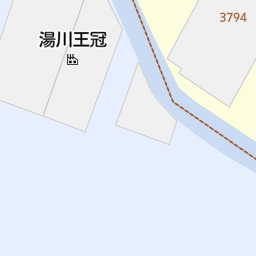 3794

湯川王冠